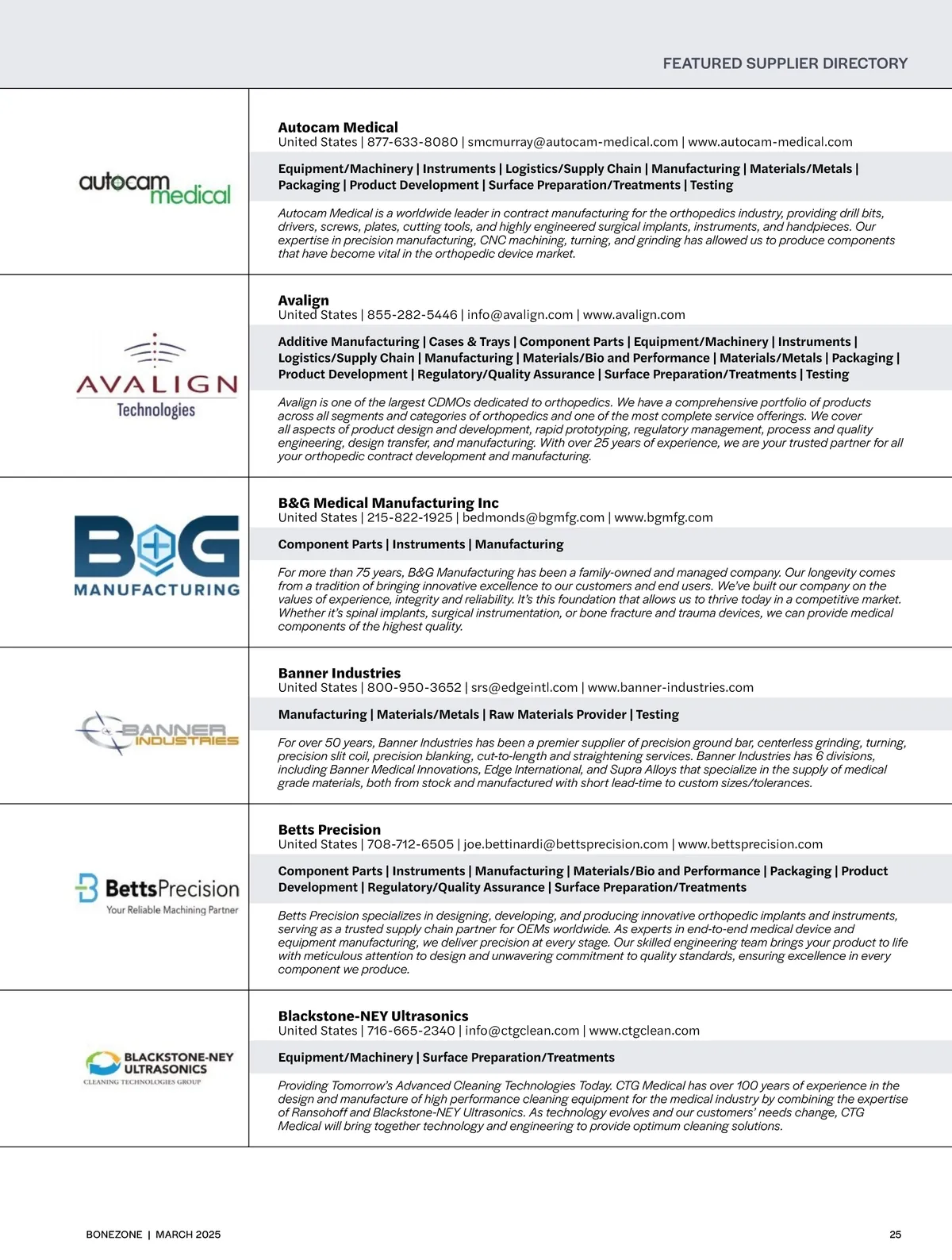 FEATURED SUPPLIER DIRECTORY

autocam medical

Autocam Medical
United States | 877-633-8080 | smcmurray@autocam-medical.com | www.autocam-medical.com

Equipment/Machinery | Instruments | Logistics/Supply Chain | Manufacturing | Materials/Metals | Packaging | Product Development | Surface Preparation/Treatments | Testing

Autocam Medical is a worldwide leader in contract manufacturing for the orthopedics industry, providing drill bits, drivers, screws, plates, cutting tools, and highly engineered surgical implants, instruments, and handpieces. Our expertise in precision manufacturing, CNC machining, turning, and grinding has allowed us to produce components that have become vital in the orthopedic device market.

AVALIGN Technologies

Avalign
United States | 855-282-5446 | info@avalign.com | www.avalign.com

Additive Manufacturing | Cases & Trays | Component Parts | Equipment/Machinery | Instruments | Logistics/Supply Chain | Manufacturing | Materials/Bio and Performance | Materials/Metals | Packaging | Product Development | Regulatory/Quality Assurance | Surface Preparation/Treatments | Testing

Avalign is one of the largest CDMOs dedicated to orthopedics. We have a comprehensive portfolio of products across all segments and categories of orthopedics and one of the most complete service offerings. We cover all aspects of product design and development, rapid prototyping, regulatory management, process and quality engineering, design transfer, and manufacturing. With over 25 years of experience, we are your trusted partner for all your orthopedic contract development and manufacturing.

B&G MANUFACTURING

B&G Medical Manufacturing Inc
United States | 215-822-1925 | bedmonds@bgmfg.com | www.bgmfg.com

Component Parts | Instruments | Manufacturing

For more than 75 years, B&G Manufacturing has been a family-owned and managed company. Our longevity comes from a tradition of bringing innovative excellence to our customers and end users. We've built our company on the values of experience, integrity and reliability. It's this foundation that allows us to thrive today in a competitive market. Whether it's spinal implants, surgical instrumentation, or bone fracture and trauma devices, we can provide medical components of the highest quality.

BANNER INDUSTRIES

Banner Industries
United States | 800-950-3652 | srs@edgeintl.com | www.banner-industries.com

Manufacturing | Materials/Metals | Raw Materials Provider | Testing

For over 50 years, Banner Industries has been a premier supplier of precision ground bar, centerless grinding, turning, precision slit coil, precision blanking, cut-to-length and straightening services. Banner Industries has 6 divisions, including Banner Medical Innovations, Edge International, and Supra Alloys that specialize in the supply of medical grade materials, both from stock and manufactured with short lead-time to custom sizes/tolerances.

BettsPrecision
Your Reliable Machining Partner

Betts Precision
United States | 708-712-6505 | joe.bettinardi@bettsprecision.com | www.bettsprecision.com

Component Parts | Instruments | Manufacturing | Materials/Bio and Performance | Packaging | Product Development | Regulatory/Quality Assurance | Surface Preparation/Treatments

Betts Precision specializes in designing, developing, and producing innovative orthopedic implants and instruments, serving as a trusted supply chain partner for OEMs worldwide. As experts in end-to-end medical device and equipment manufacturing, we deliver precision at every stage. Our skilled engineering team brings your product to life with meticulous attention to design and unwavering commitment to quality standards, ensuring excellence in every component we produce.

BLACKSTONE-NEY ULTRASONICS
CLEANING TECHNOLOGIES GROUP

Blackstone-NEY Ultrasonics
United States | 716-665-2340 | info@ctgclean.com | www.ctgclean.com

Equipment/Machinery | Surface Preparation/Treatments

Providing Tomorrow's Advanced Cleaning Technologies Today. CTG Medical has over 100 years of experience in the design and manufacture of high performance cleaning equipment for the medical industry by combining the expertise of Ransohoff and Blackstone-NEY Ultrasonics. As technology evolves and our customers' needs change, CTG Medical will bring together technology and engineering to provide optimum cleaning solutions.

BONEZONE | MARCH 2025

25